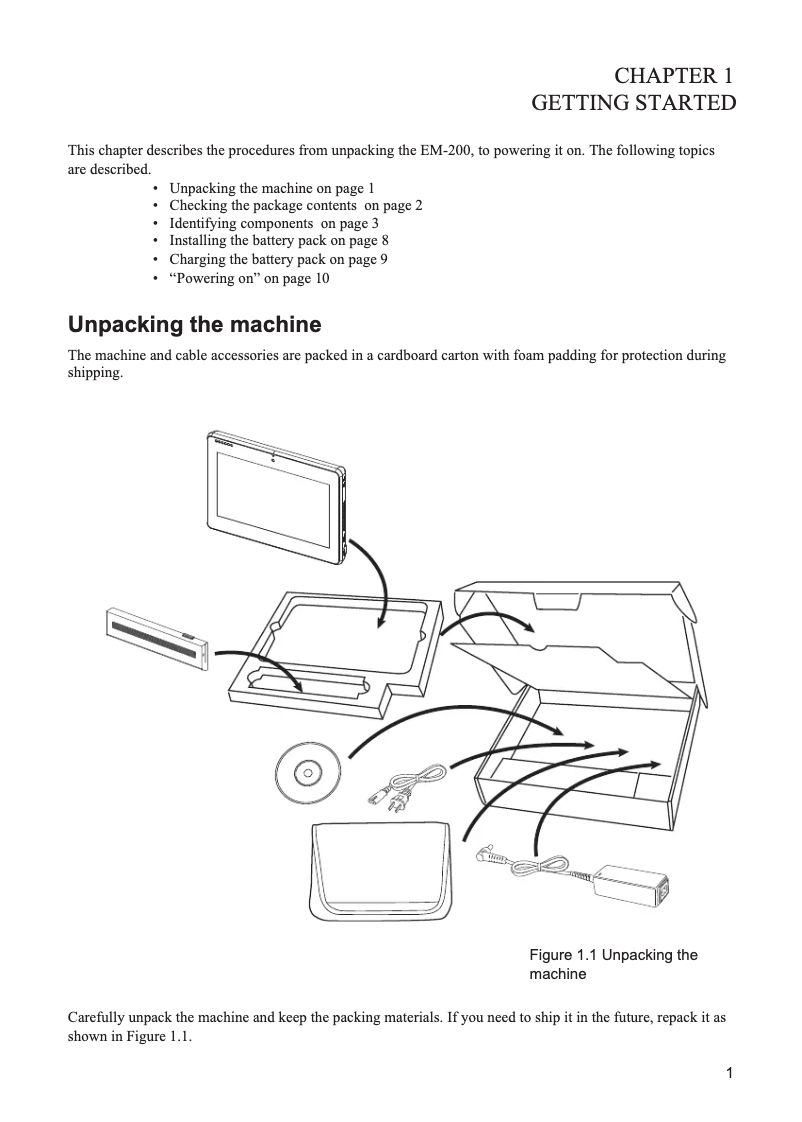 CHAPTER 1
GETTING STARTED

This chapter describes the procedures from unpacking the EM-200, to powering it on. The following topics are described.

• Unpacking the machine on page 1
• Checking the package contents on page 2
• Identifying components on page 3
• Installing the battery pack on page 8
• Charging the battery pack on page 9
• “Powering on” on page 10

Unpacking the machine

The machine and cable accessories are packed in a cardboard carton with foam padding for protection during shipping.

Figure 1.1 Unpacking the machine

Carefully unpack the machine and keep the packing materials. If you need to ship it in the future, repack it as shown in Figure 1.1.

1